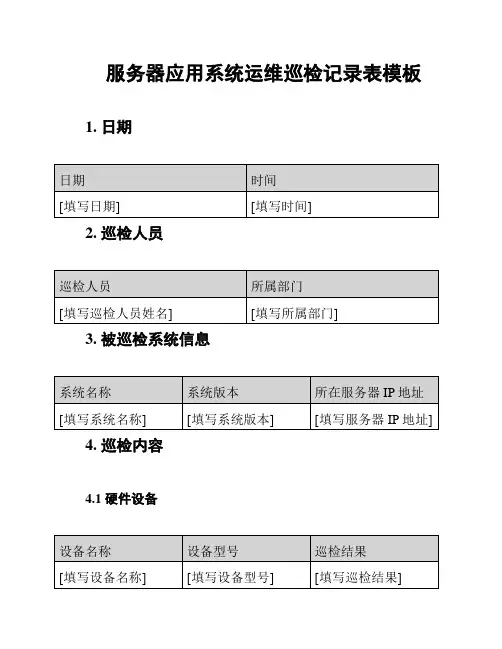 服务器应用系统运维巡检记录表模板

1. 日期

| 日期 | 时间 |
|---|---|
| [填写日期] | [填写时间] |

2. 巡检人员

| 巡检人员 | 所属部门 |
|---|---|
| [填写巡检人员姓名] | [填写所属部门] |

3. 被巡检系统信息

| 系统名称 | 系统版本 | 所在服务器 IP 地址 |
|---|---|---|
| [填写系统名称] | [填写系统版本] | [填写服务器 IP 地址] |

4. 巡检内容

4.1 硬件设备

| 设备名称 | 设备型号 | 巡检结果 |
|---|---|---|
| [填写设备名称] | [填写设备型号] | [填写巡检结果] |